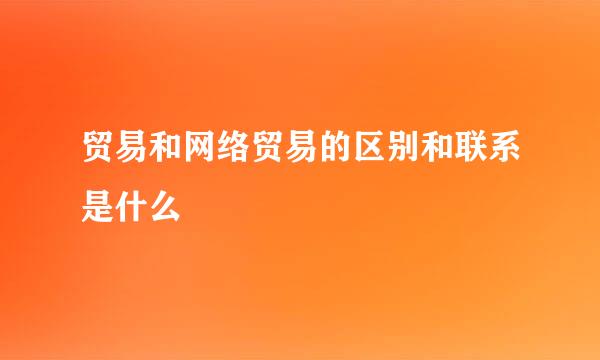 贸易和网络贸易的区别和联系是什么